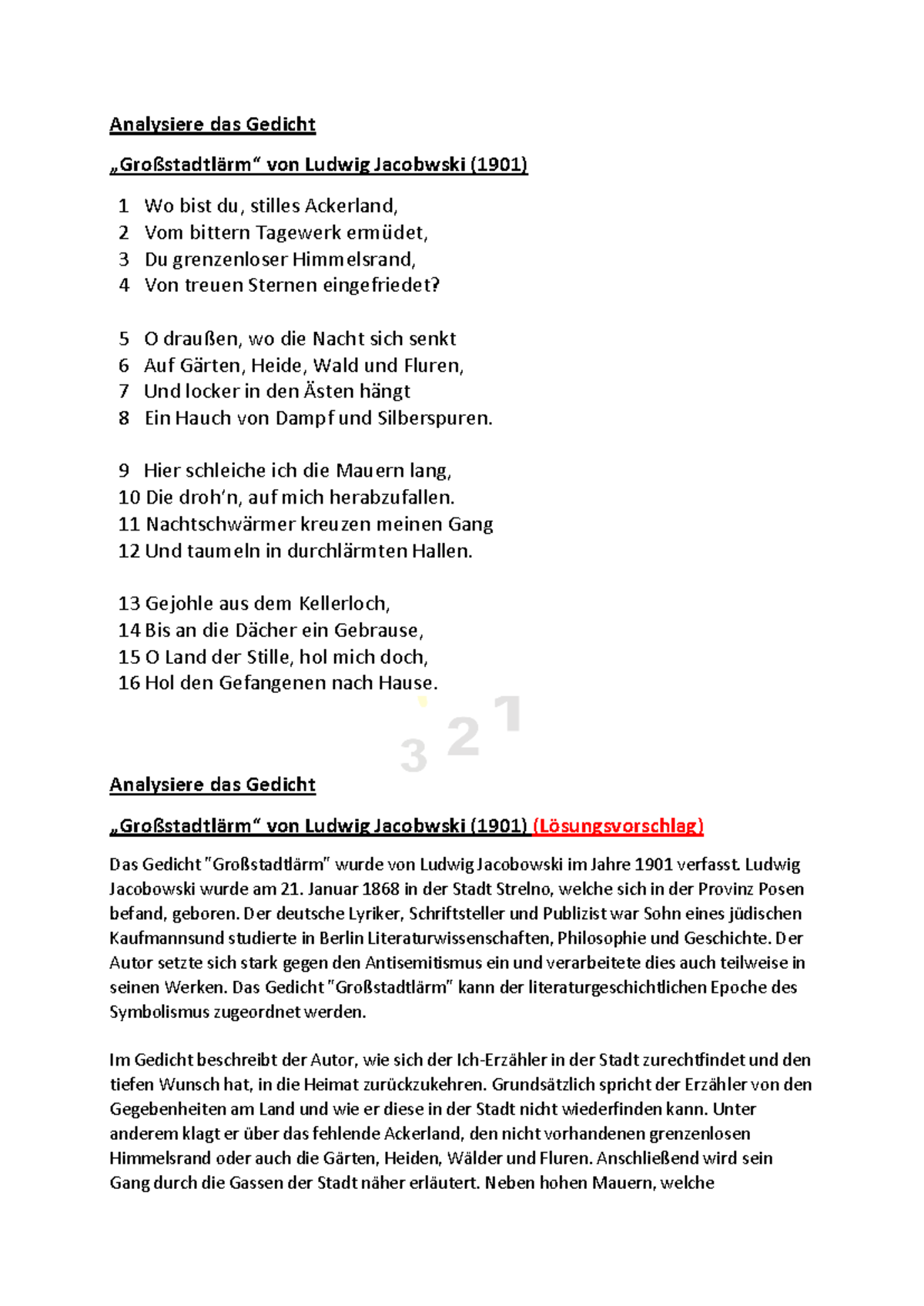 Analysiere das Gedicht

„Großstadtlärm“ von Ludwig Jacobwski (1901)

1 Wo bist du, stilles Ackerland,
2 Vom bittern Tagewerk ermüdet,
3 Du grenzenloser Himmelsrand,
4 Von treuen Sternen eingefriedet?

5 O draußen, wo die Nacht sich senkt
6 Auf Gärten, Heide, Wald und Fluren,
7 Und locker in den Ästen hängt
8 Ein Hauch von Dampf und Silberspuren.

9 Hier schleiche ich die Mauern lang,
10 Die droh'n, auf mich herabzufallen.
11 Nachtschwärmer kreuzen meinen Gang
12 Und taumeln in durchlärmten Hallen.

13 Gejohle aus dem Kellerloch,
14 Bis an die Dächer ein Gebrause,
15 O Land der Stille, hol mich doch,
16 Hol den Gefangenen nach Hause.

3 2 1

Analysiere das Gedicht

„Großstadtlärm“ von Ludwig Jacobwski (1901) (Lösungsvorschlag)

Das Gedicht "Großstadtlärm" wurde von Ludwig Jacobowski im Jahre 1901 verfasst. Ludwig Jacobowski wurde am 21. Januar 1868 in der Stadt Strelno, welche sich in der Provinz Posen befand, geboren. Der deutsche Lyriker, Schriftsteller und Publizist war Sohn eines jüdischen Kaufmannsund studierte in Berlin Literaturwissenschaften, Philosophie und Geschichte. Der Autor setzte sich stark gegen den Antisemitismus ein und verarbeitete dies auch teilweise in seinen Werken. Das Gedicht "Großstadtlärm" kann der literaturgeschichtlichen Epoche des Symbolismus zugeordnet werden.

Im Gedicht beschreibt der Autor, wie sich der Ich-Erzähler in der Stadt zurechtfindet und den tiefen Wunsch hat, in die Heimat zurückzukehren. Grundsätzlich spricht der Erzähler von den Gegebenheiten am Land und wie er diese in der Stadt nicht wiederfinden kann. Unter anderem klagt er über das fehlende Ackerland, den nicht vorhandenen grenzenlosen Himmelsrand oder auch die Gärten, Heiden, Wälder und Fluren. Anschließend wird sein Gang durch die Gassen der Stadt näher erläutert. Neben hohen Mauern, welche